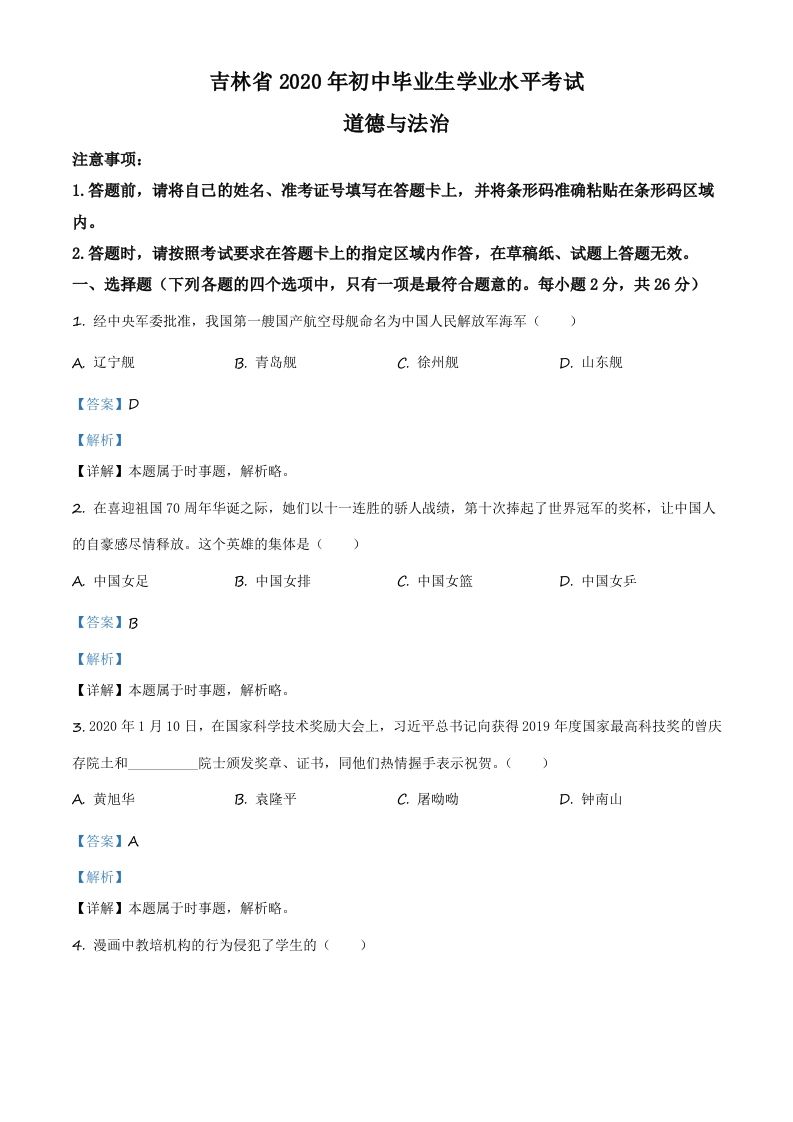 吉林省 2020 年初中毕业生学业水平考试

道德与法治

注意事项：

1.答题前，请将自己的姓名、准考证号填写在答题卡上，并将条形码准确粘贴在条形码区域内。

2.答题时，请按照考试要求在答题卡上的指定区域内作答，在草稿纸、试题上答题无效。

一、选择题（下列各题的四个选项中，只有一项是最符合题意的。每小题 2 分，共 26 分）

1. 经中央军委批准，我国第一艘国产航空母舰命名为中国人民解放军海军（　　）

A. 辽宁舰　　B. 青岛舰　　C. 徐州舰　　D. 山东舰

【答案】D

【解析】

【详解】本题属于时事题，解析略。

2. 在喜迎祖国 70 周年华诞之际，她们以十一连胜的骄人战绩，第十次捧起了世界冠军的奖杯，让中国人的自豪感尽情释放。这个英雄的集体是（　　）

A. 中国女足　　B. 中国女排　　C. 中国女篮　　D. 中国女乒

【答案】B

【解析】

【详解】本题属于时事题，解析略。

3. 2020 年 1 月 10 日，在国家科学技术奖励大会上，习近平总书记向获得 2019 年度国家最高科技奖的曾庆存院士和__________院士颁发奖章、证书，同他们热情握手表示祝贺。（　　）

A. 黄旭华　　B. 袁隆平　　C. 屠呦呦　　D. 钟南山

【答案】A

【解析】

【详解】本题属于时事题，解析略。

4. 漫画中教培机构的行为侵犯了学生的（　　）